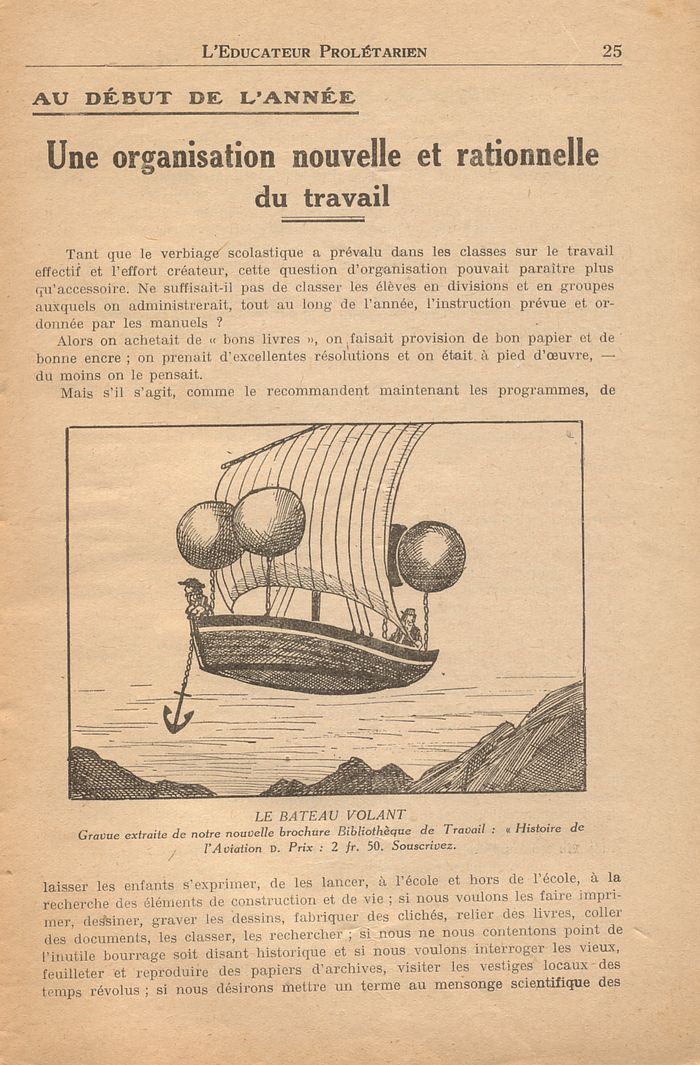 L'EDUCATEUR PROLÉTARIEN 25

AU DÉBUT DE L'ANNÉE

Une organisation nouvelle et rationnelle du travail

Tant que le verbiage scolastique a prévalu dans les classes sur le travail effectif et l'effort créateur, cette question d'organisation pouvait paraître plus qu'accessoire. Ne suffisait-il pas de classer les élèves en divisions et en groupes auxquels on administrerait, tout au long de l'année, l'instruction prévue et ordonnée par les manuels ?

Alors on achetait de « bons livres », on faisait provision de bon papier et de bonne encre ; on prenait d'excellentes résolutions et on était à pied d'œuvre, — du moins on le pensait.

Mais s'il s'agit, comme le recommandent maintenant les programmes, de

LE BATEAU VOLANT
Gravue extraite de notre nouvelle brochure Bibliothèque de Travail : « Histoire de l'Aviation ». Prix : 2 fr. 50. Souscrivez.

laisser les enfants s'exprimer, de les lancer, à l'école et hors de l'école, à la recherche des éléments de construction et de vie ; si nous voulons les faire imprimer, dessiner, graver les dessins, fabriquer des clichés, relier des livres, coller des documents, les classer, les rechercher ; si nous ne nous contentons point de l'inutile bourrage soit disant historique et si nous voulons interroger les vieux, feuilleter et reproduire des papiers d'archives, visiter les vestiges locaux des temps révolus ; si nous désirons mettre un terme au mensonge scientifique des